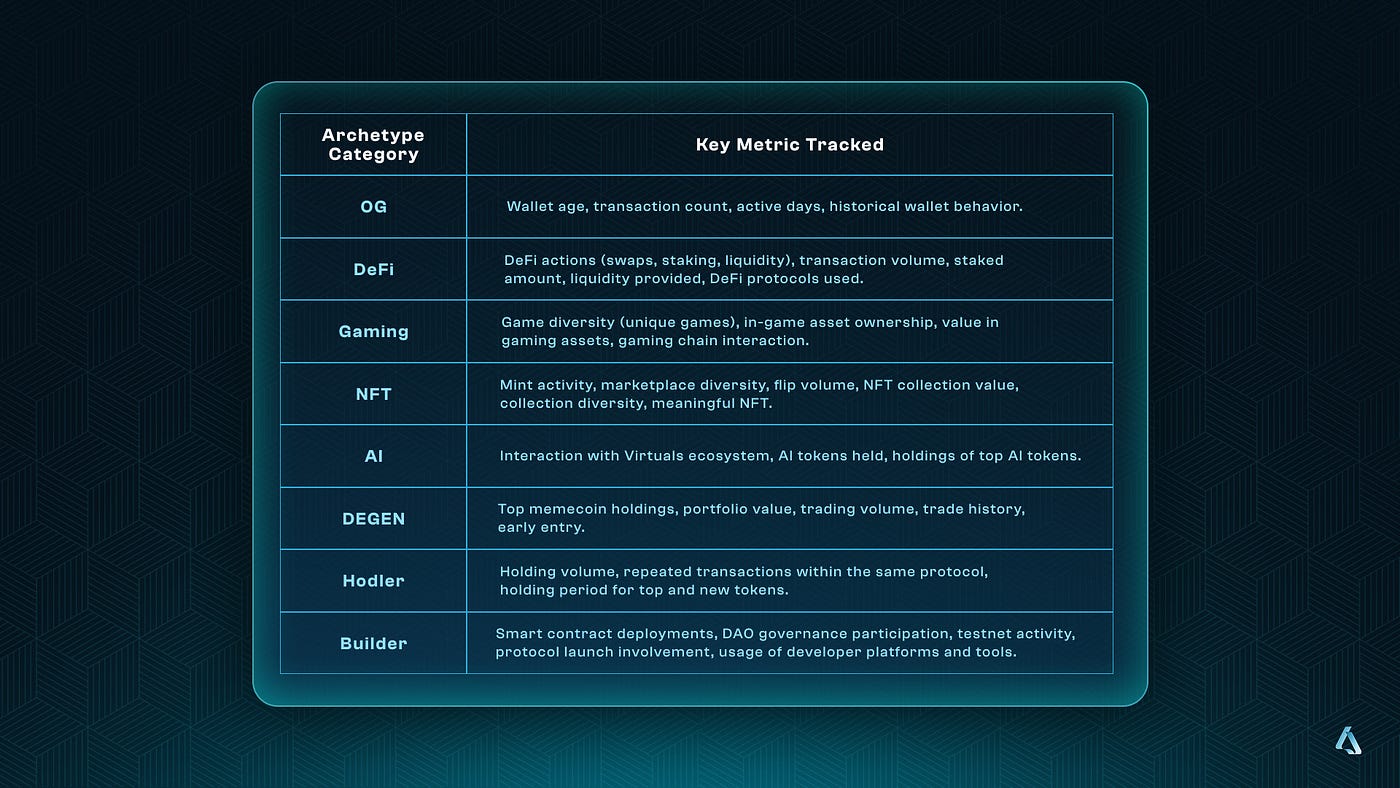 | Archetype Category | Key Metric Tracked |
|---|---|
| OG | Wallet age, transaction count, active days, historical wallet behavior. |
| DeFi | DeFi actions (swaps, staking, liquidity), transaction volume, staked amount, liquidity provided, DeFi protocols used. |
| Gaming | Game diversity (unique games), in-game asset ownership, value in gaming assets, gaming chain interaction. |
| NFT | Mint activity, marketplace diversity, flip volume, NFT collection value, collection diversity, meaningful NFT. |
| AI | Interaction with Virtuals ecosystem, AI tokens held, holdings of top AI tokens. |
| DEGEN | Top memecoin holdings, portfolio value, trading volume, trade history, early entry. |
| Hodler | Holding volume, repeated transactions within the same protocol, holding period for top and new tokens. |
| Builder | Smart contract deployments, DAO governance participation, testnet activity, protocol launch involvement, usage of developer platforms and tools. |